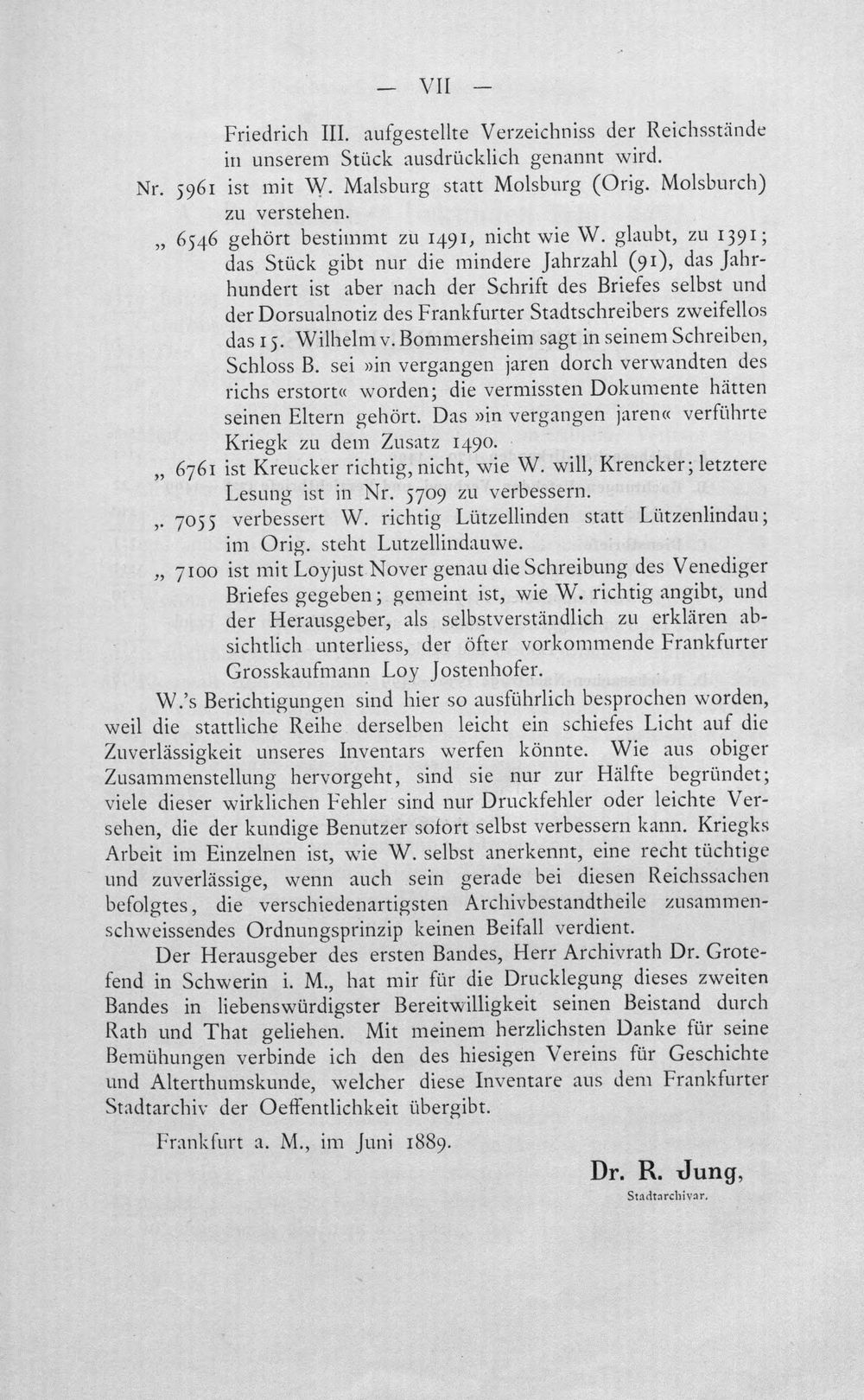 — VII —

Friedrich III. aufgestellte Verzeichniss der Reichsstände in unserem Stück ausdrücklich genannt wird.

Nr. 5961 ist mit W. Malsburg statt Molsburg (Orig. Molsburch) zu verstehen.

„ 6546 gehört bestimmt zu 1491, nicht wie W. glaubt, zu 1391; das Stück gibt nur die mindere Jahrzahl (91), das Jahrhundert ist aber nach der Schrift des Briefes selbst und der Dorsualnotiz des Frankfurter Stadtschreibers zweifellos das 15. Wilhelm v. Bommersheim sagt in seinem Schreiben, Schloss B. sei »in vergangen jaren dorch verwandten des richs erstort« worden; die vermissten Dokumente hätten seinen Eltern gehört. Das »in vergangen jaren« verführte Kriegk zu dem Zusatz 1490.

„ 6761 ist Kreucker richtig, nicht, wie W. will, Krencker; letztere Lesung ist in Nr. 5709 zu verbessern.

„ 7055 verbessert W. richtig Lützellinden statt Lützenlindau; im Orig. steht Lutzellindauwe.

„ 7100 ist mit Loyjust Nover genau die Schreibung des Venediger Briefes gegeben; gemeint ist, wie W. richtig angibt, und der Herausgeber, als selbstverständlich zu erklären absichtlich unterliess, der öfter vorkommende Frankfurter Grosskaufmann Loy Jostenhofer.

W.'s Berichtigungen sind hier so ausführlich besprochen worden, weil die stattliche Reihe derselben leicht ein schiefes Licht auf die Zuverlässigkeit unseres Inventars werfen könnte. Wie aus obiger Zusammenstellung hervorgeht, sind sie nur zur Hälfte begründet; viele dieser wirklichen Fehler sind nur Druckfehler oder leichte Versehen, die der kundige Benutzer sofort selbst verbessern kann. Kriegks Arbeit im Einzelnen ist, wie W. selbst anerkennt, eine recht tüchtige und zuverlässige, wenn auch sein gerade bei diesen Reichssachen befolgtes, die verschiedenartigsten Archivbestandtheile zusammenschweissendes Ordnungsprinzip keinen Beifall verdient.

Der Herausgeber des ersten Bandes, Herr Archivrath Dr. Grotefend in Schwerin i. M., hat mir für die Drucklegung dieses zweiten Bandes in liebenswürdigster Bereitwilligkeit seinen Beistand durch Rath und That geliehen. Mit meinem herzlichsten Danke für seine Bemühungen verbinde ich den des hiesigen Vereins für Geschichte und Alterthumskunde, welcher diese Inventare aus dem Frankfurter Stadtarchiv der Oeffentlichkeit übergibt.

Frankfurt a. M., im Juni 1889.

Dr. R. Jung,
Stadtarchivar.